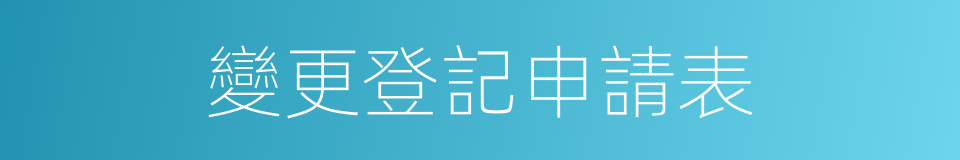 變更登記申請表